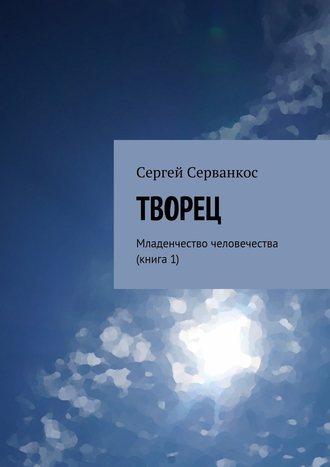 Сергей Серванкос

ТВОРЕЦ

Младенчество человечества (книга 1)